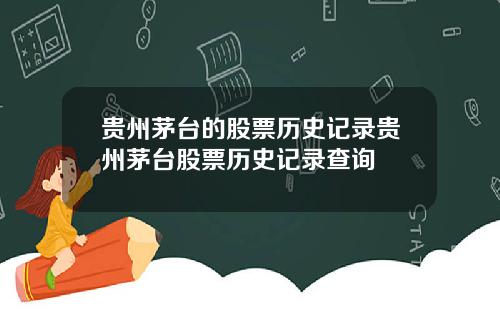 贵州茅台的股票历史记录贵州茅台股票历史记录查询

STAT